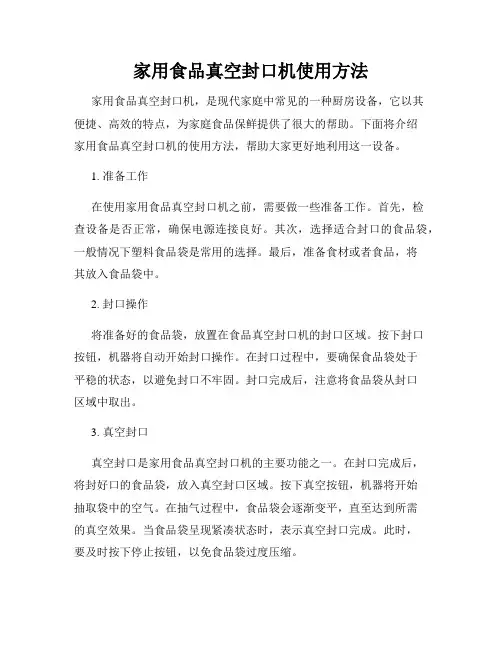 家用食品真空封口机使用方法

家用食品真空封口机，是现代家庭中常见的一种厨房设备，它以其便捷、高效的特点，为家庭食品保鲜提供了很大的帮助。下面将介绍家用食品真空封口机的使用方法，帮助大家更好地利用这一设备。

1. 准备工作

在使用家用食品真空封口机之前，需要做一些准备工作。首先，检查设备是否正常，确保电源连接良好。其次，选择适合封口的食品袋，一般情况下塑料食品袋是常用的选择。最后，准备食材或者食品，将其放入食品袋中。

2. 封口操作

将准备好的食品袋，放置在食品真空封口机的封口区域。按下封口按钮，机器将自动开始封口操作。在封口过程中，要确保食品袋处于平稳的状态，以避免封口不牢固。封口完成后，注意将食品袋从封口区域中取出。

3. 真空封口

真空封口是家用食品真空封口机的主要功能之一。在封口完成后，将封好口的食品袋，放入真空封口区域。按下真空按钮，机器将开始抽取袋中的空气。在抽气过程中，食品袋会逐渐变平，直至达到所需的真空效果。当食品袋呈现紧凑状态时，表示真空封口完成。此时，要及时按下停止按钮，以免食品袋过度压缩。